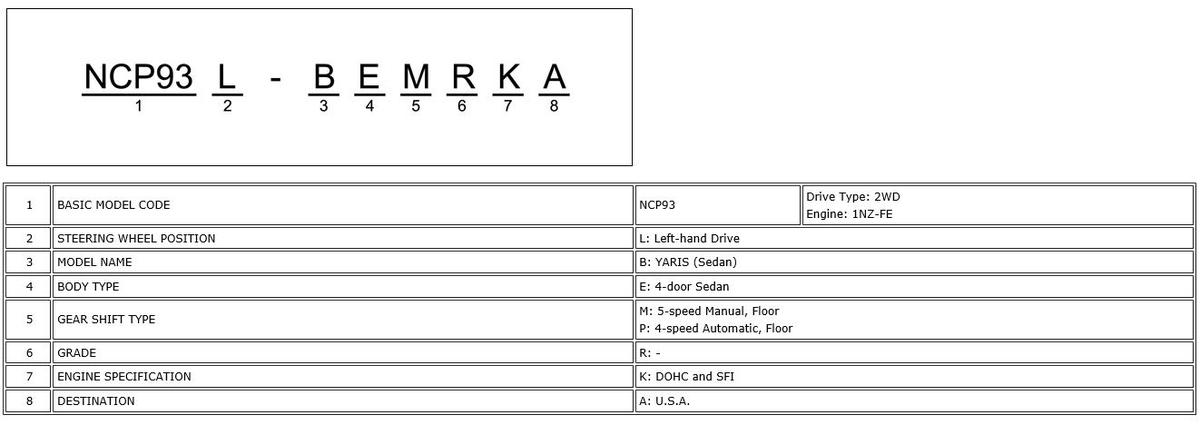 NCP93 L - B E M R K A
1 2 3 4 5 6 7 8

| 1 | BASIC MODEL CODE | NCP93 | Drive Type: 2WD Engine: 1NZ-FE |
|---|---|---|---|
| 2 | STEERING WHEEL POSITION | L: Left-hand Drive | |
| 3 | MODEL NAME | B: YARIS (Sedan) | |
| 4 | BODY TYPE | E: 4-door Sedan | |
| 5 | GEAR SHIFT TYPE | M: 5-speed Manual, Floor P: 4-speed Automatic, Floor | |
| 6 | GRADE | R: - | |
| 7 | ENGINE SPECIFICATION | K: DOHC and SFI | |
| 8 | DESTINATION | A: U.S.A. | |